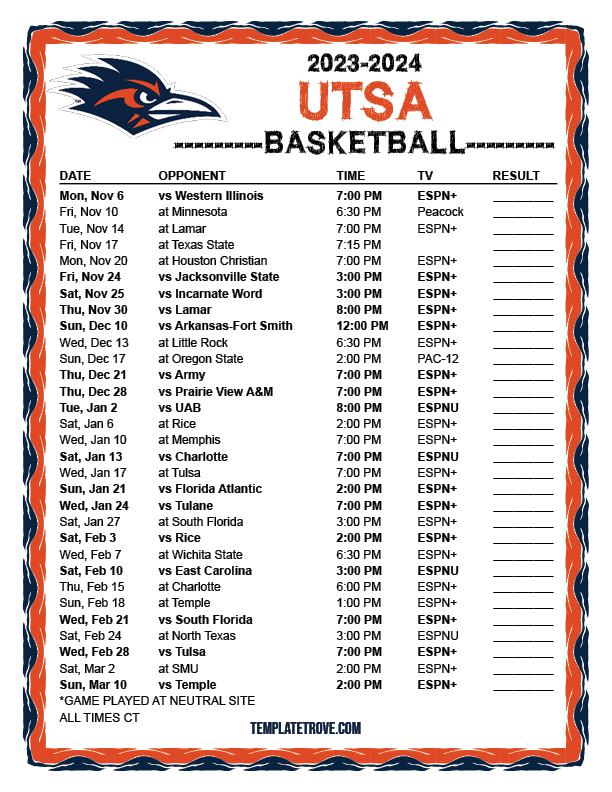 2023-2024
UTSA
BASKETBALL

| DATE | OPPONENT | TIME | TV | RESULT |
|---|---|---|---|---|
| Mon, Nov 6 | vs Western Illinois | 7:00 PM | ESPN+ | ____ |
| Fri, Nov 10 | at Minnesota | 6:30 PM | Peacock | ____ |
| Tue, Nov 14 | at Lamar | 7:00 PM | ESPN+ | ____ |
| Fri, Nov 17 | at Texas State | 7:15 PM | | ____ |
| Mon, Nov 20 | at Houston Christian | 7:00 PM | ESPN+ | ____ |
| Fri, Nov 24 | vs Jacksonville State | 3:00 PM | ESPN+ | ____ |
| Sat, Nov 25 | vs Incarnate Word | 3:00 PM | ESPN+ | ____ |
| Thu, Nov 30 | vs Lamar | 8:00 PM | ESPN+ | ____ |
| Sun, Dec 10 | vs Arkansas-Fort Smith | 12:00 PM | ESPN+ | ____ |
| Wed, Dec 13 | at Little Rock | 6:30 PM | ESPN+ | ____ |
| Sun, Dec 17 | at Oregon State | 2:00 PM | PAC-12 | ____ |
| Thu, Dec 21 | vs Army | 7:00 PM | ESPN+ | ____ |
| Thu, Dec 28 | vs Prairie View A&M | 7:00 PM | ESPN+ | ____ |
| Tue, Jan 2 | vs UAB | 8:00 PM | ESPNU | ____ |
| Sat, Jan 6 | at Rice | 2:00 PM | ESPN+ | ____ |
| Wed, Jan 10 | at Memphis | 7:00 PM | ESPN+ | ____ |
| Sat, Jan 13 | vs Charlotte | 7:00 PM | ESPNU | ____ |
| Wed, Jan 17 | at Tulsa | 7:00 PM | ESPN+ | ____ |
| Sun, Jan 21 | vs Florida Atlantic | 2:00 PM | ESPN+ | ____ |
| Wed, Jan 24 | vs Tulane | 7:00 PM | ESPN+ | ____ |
| Sat, Jan 27 | at South Florida | 3:00 PM | ESPN+ | ____ |
| Sat, Feb 3 | vs Rice | 2:00 PM | ESPN+ | ____ |
| Wed, Feb 7 | at Wichita State | 6:30 PM | ESPN+ | ____ |
| Sat, Feb 10 | vs East Carolina | 3:00 PM | ESPNU | ____ |
| Thu, Feb 15 | at Charlotte | 6:00 PM | ESPN+ | ____ |
| Sun, Feb 18 | at Temple | 1:00 PM | ESPN+ | ____ |
| Wed, Feb 21 | vs South Florida | 7:00 PM | ESPN+ | ____ |
| Sat, Feb 24 | at North Texas | 3:00 PM | ESPNU | ____ |
| Wed, Feb 28 | vs Tulsa | 7:00 PM | ESPN+ | ____ |
| Sat, Mar 2 | at SMU | 2:00 PM | ESPN+ | ____ |
| Sun, Mar 10 | vs Temple | 2:00 PM | ESPN+ | ____ |

*GAME PLAYED AT NEUTRAL SITE
ALL TIMES CT

TEMPLATETROVE.COM